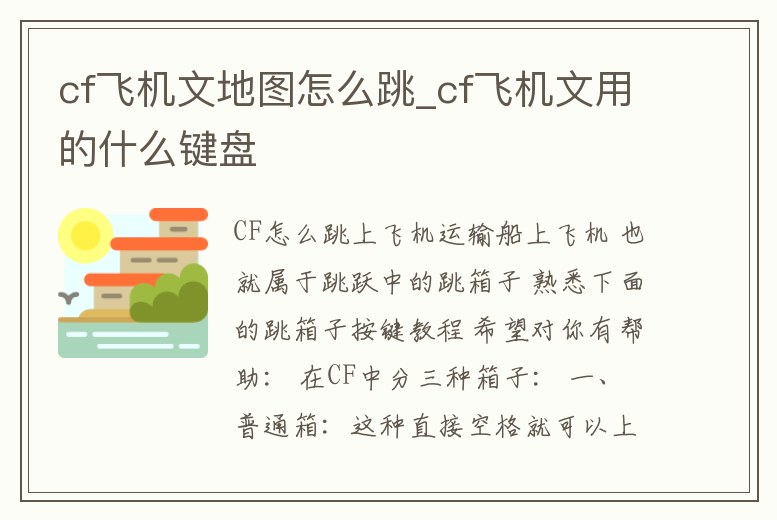 cf飞机文地图怎么跳_cf飞机文用的什么键盘

CF怎么跳上飞机运输船上飞机 也就属于跳跃中的跳箱子 熟悉下面的跳箱子按键教程 希望对你有帮助： 在CF中分三种箱子： 一、普通箱：这种直接空格就可以上